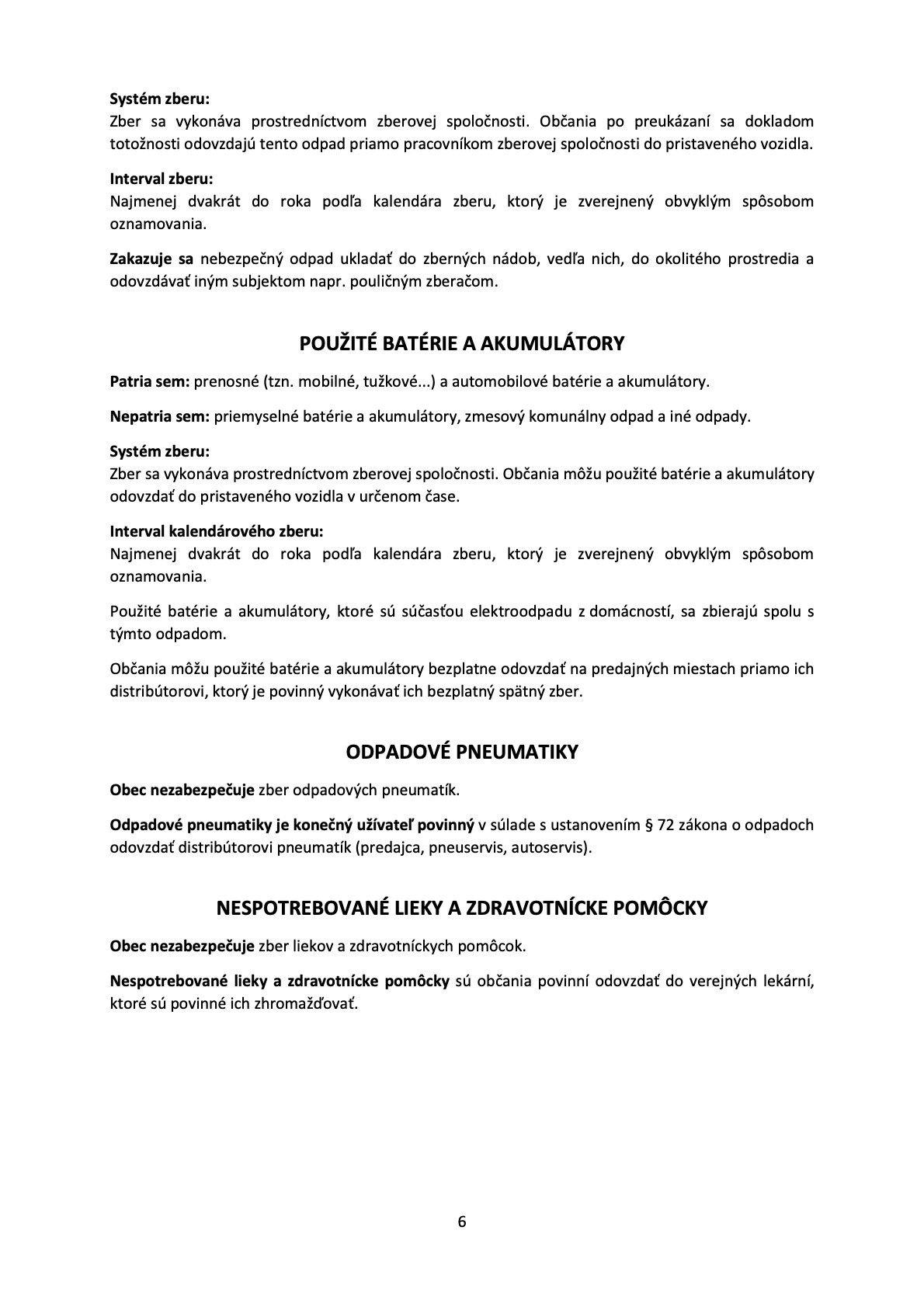 Systém zberu:
Zber sa vykonáva prostredníctvom zberovej spoločnosti. Občania po preukázaní sa dokladom totožnosti odovzdajú tento odpad priamo pracovníkom zberovej spoločnosti do pristaveného vozidla.

Interval zberu:
Najmenej dvakrát do roka podľa kalendára zberu, ktorý je zverejnený obvyklým spôsobom oznamovania.

Zakazuje sa nebezpečný odpad ukladať do zberných nádob, vedľa nich, do okolitého prostredia a odovzdávať iným subjektom napr. pouličným zberačom.

POUŽITÉ BATÉRIE A AKUMULÁTORY

Patria sem: prenosné (tzn. mobilné, tužkové...) a automobilové batérie a akumulátory.

Nepatria sem: priemyselné batérie a akumulátory, zmesový komunálny odpad a iné odpady.

Systém zberu:
Zber sa vykonáva prostredníctvom zberovej spoločnosti. Občania môžu použité batérie a akumulátory odovzdať do pristaveného vozidla v určenom čase.

Interval kalendárového zberu:
Najmenej dvakrát do roka podľa kalendára zberu, ktorý je zverejnený obvyklým spôsobom oznamovania.

Použité batérie a akumulátory, ktoré sú súčasťou elektroodpadu z domácností, sa zbierajú spolu s týmto odpadom.

Občania môžu použité batérie a akumulátory bezplatne odovzdať na predajných miestach priamo ich distribútorovi, ktorý je povinný vykonávať ich bezplatný spätný zber.

ODPADOVÉ PNEUMATIKY

Obec nezabezpečuje zber odpadových pneumatík.

Odpadové pneumatiky je konečný užívateľ povinný v súlade s ustanovením § 72 zákona o odpadoch odovzdať distribútorovi pneumatík (predajca, pneuservis, autoservis).

NESPOTREBOVANÉ LIEKY A ZDRAVOTNÍCKE POMÔCKY

Obec nezabezpečuje zber liekov a zdravotníckych pomôcok.

Nespotrebované lieky a zdravotnícke pomôcky sú občania povinní odovzdať do verejných lekární, ktoré sú povinné ich zhromažďovať.

6